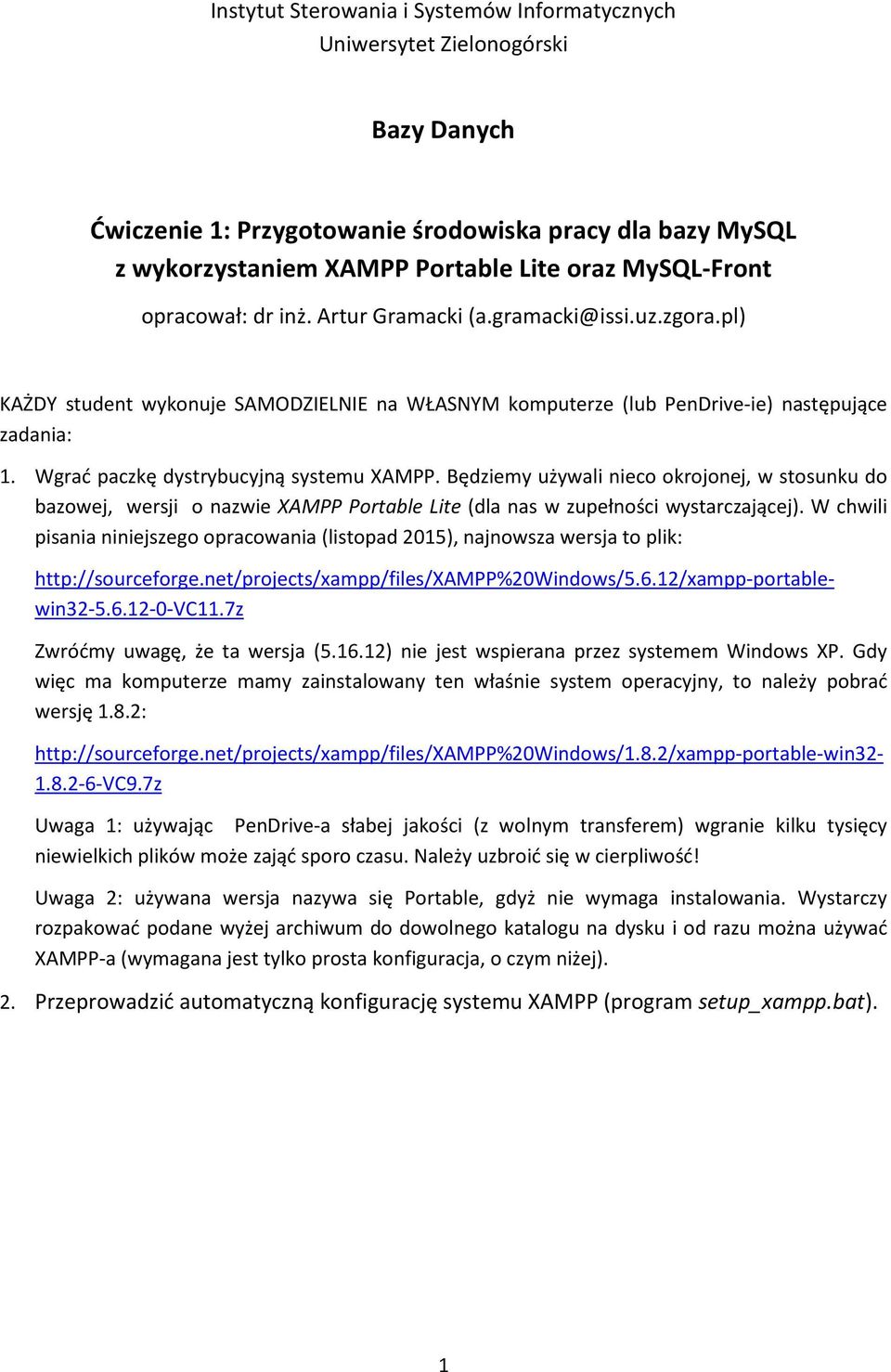 Instytut Sterowania i Systemów Informatycznych
Uniwersytet Zielonogórski

Bazy Danych

Ćwiczenie 1: Przygotowanie środowiska pracy dla bazy MySQL
z wykorzystaniem XAMPP Portable Lite oraz MySQL-Front

opracował: dr inż. Artur Gramacki (a.gramacki@issi.uz.zgora.pl)

KAŻDY student wykonuje SAMODZIELNIE na WŁASNYM komputerze (lub PenDrive-ie) następujące zadania:

1. Wgrać paczkę dystrybucyjną systemu XAMPP. Będziemy używali nieco okrojonej, w stosunku do bazowej, wersji o nazwie XAMPP Portable Lite (dla nas w zupełności wystarczającej). W chwili pisania niniejszego opracowania (listopad 2015), najnowsza wersja to plik:

http://sourceforge.net/projects/xampp/files/XAMPP%20Windows/5.6.12/xampp-portable-win32-5.6.12-0-VC11.7z

Zwróćmy uwagę, że ta wersja (5.16.12) nie jest wspierana przez systemem Windows XP. Gdy więc ma komputerze mamy zainstalowany ten właśnie system operacyjny, to należy pobrać wersję 1.8.2:

http://sourceforge.net/projects/xampp/files/XAMPP%20Windows/1.8.2/xampp-portable-win32-1.8.2-6-VC9.7z

Uwaga 1: używając PenDrive-a słabej jakości (z wolnym transferem) wgranie kilku tysięcy niewielkich plików może zająć sporo czasu. Należy uzbroić się w cierpliwość!

Uwaga 2: używana wersja nazywa się Portable, gdyż nie wymaga instalowania. Wystarczy rozpakować podane wyżej archiwum do dowolnego katalogu na dysku i od razu można używać XAMPP-a (wymagana jest tylko prosta konfiguracja, o czym niżej).

2. Przeprowadzić automatyczną konfigurację systemu XAMPP (program setup_xampp.bat).

1